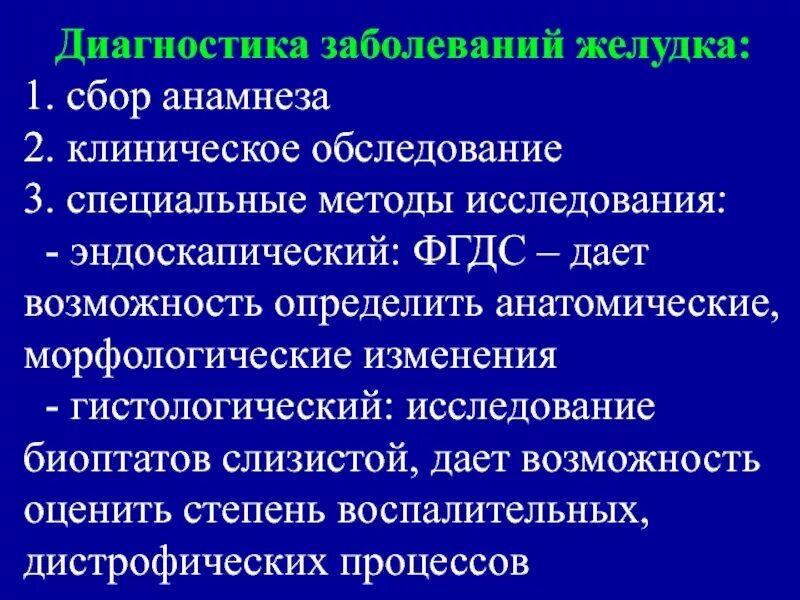 Диагностика заболеваний желудка:
1. сбор анамнеза
2. клиническое обследование
3. специальные методы исследования:
- эндоскапический: ФГДС – дает возможность определить анатомические, морфологические изменения
- гистологический: исследование биоптатов слизистой, дает возможность оценить степень воспалительных, дистрофических процессов